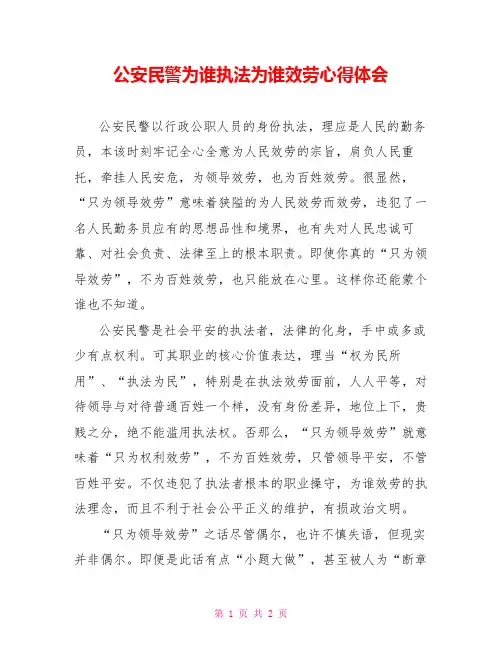 公安民警为谁执法为谁效劳心得体会

公安民警以行政公职人员的身份执法，理应是人民的勤务员，本该时刻牢记全心全意为人民效劳的宗旨，肩负人民重托，牵挂人民安危，为领导效劳，也为百姓效劳。很显然，“只为领导效劳”意味着狭隘的为人民效劳而效劳，违犯了一名人民勤务员应有的思想品性和境界，也有失对人民忠诚可靠、对社会负责、法律至上的根本职责。即使你真的“只为领导效劳”，不为百姓效劳，也只能放在心里。这样你还能蒙个谁也不知道。

公安民警是社会平安的执法者，法律的化身，手中或多或少有点权利。可其职业的核心价值表达，理当“权为民所用”、“执法为民”，特别是在执法效劳面前，人人平等，对待领导与对待普通百姓一个样，没有身份差异，地位上下，贵贱之分，绝不能滥用执法权。否那么，“只为领导效劳”就意味着“只为权利效劳”，不为百姓效劳，只管领导平安，不管百姓平安。不仅违犯了执法者根本的职业操守，为谁效劳的执法理念，而且不利于社会公平正义的维护，有损政治文明。

“只为领导效劳”之话尽管偶尔，也许不慎失语，但现实并非偶尔。即便是此话有点“小题大做”，甚至被人为“断章

第 1 页 共 2 页